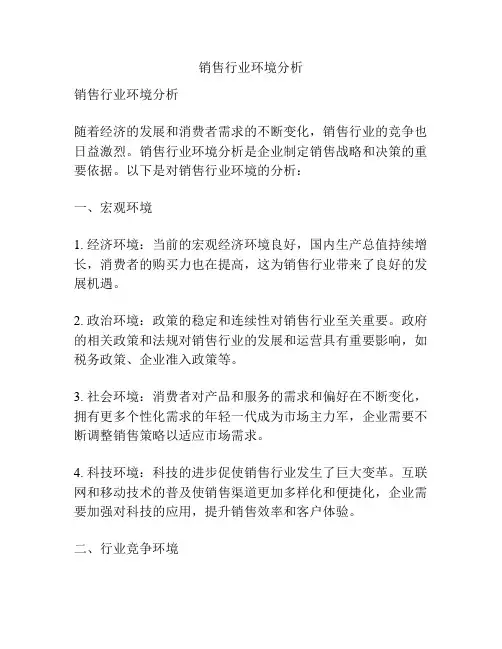 销售行业环境分析

销售行业环境分析

随着经济的发展和消费者需求的不断变化，销售行业的竞争也日益激烈。销售行业环境分析是企业制定销售战略和决策的重要依据。以下是对销售行业环境的分析：

一、宏观环境

1. 经济环境：当前的宏观经济环境良好，国内生产总值持续增长，消费者的购买力也在提高，这为销售行业带来了良好的发展机遇。

2. 政治环境：政策的稳定和连续性对销售行业至关重要。政府的相关政策和法规对销售行业的发展和运营具有重要影响，如税务政策、企业准入政策等。

3. 社会环境：消费者对产品和服务的需求和偏好在不断变化，拥有更多个性化需求的年轻一代成为市场主力军，企业需要不断调整销售策略以适应市场需求。

4. 科技环境：科技的进步促使销售行业发生了巨大变革。互联网和移动技术的普及使销售渠道更加多样化和便捷化，企业需要加强对科技的应用，提升销售效率和客户体验。

二、行业竞争环境